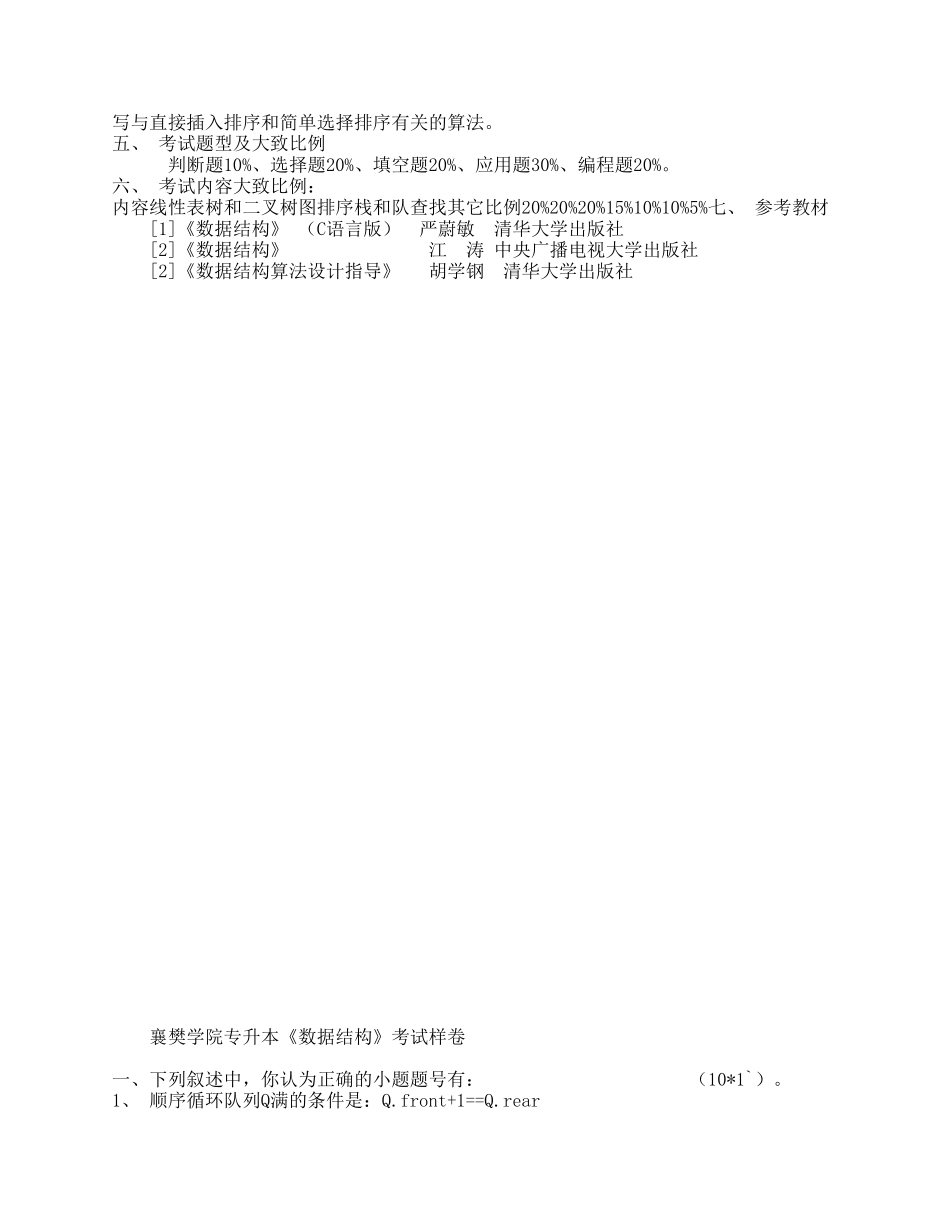 写与直接插入排序和简单选择排序有关的算法。
五、 考试题型及大致比例
判断题10%、选择题20%、填空题20%、应用题30%、编程题20%。
六、 考试内容大致比例：
内容线性表树和二叉树图排序栈和队查找其它比例20%20%20%15%10%10%5%七、 参考教材
[1]《数据结构》 （C语言版） 严蔚敏 清华大学出版社
[2]《数据结构》 江 涛 中央广播电视大学出版社
[2]《数据结构算法设计指导》 胡学钢 清华大学出版社

襄樊学院专升本《数据结构》考试样卷

一、下列叙述中，你认为正确的小题题号有： （10*1`）。
1、 顺序循环队列Q满的条件是：Q.front+1==Q.rear